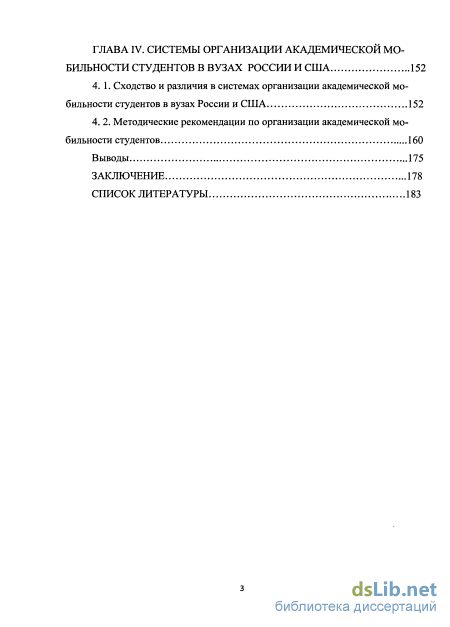 ГЛАВА IV. СИСТЕМЫ ОРГАНИЗАЦИИ АКАДЕМИЧЕСКОЙ МОБИЛЬНОСТИ СТУДЕНТОВ В ВУЗАХ РОССИИ И США 152

4. 1. Сходство и различия в системах организации академической мобильности студентов в вузах России и США 152

4. 2. Методические рекомендации по организации академической мобильности студентов 160

Выводы 175

ЗАКЛЮЧЕНИЕ 178

СПИСОК ЛИТЕРАТУРЫ 183

3

dsLib.net
библиотека диссертаций